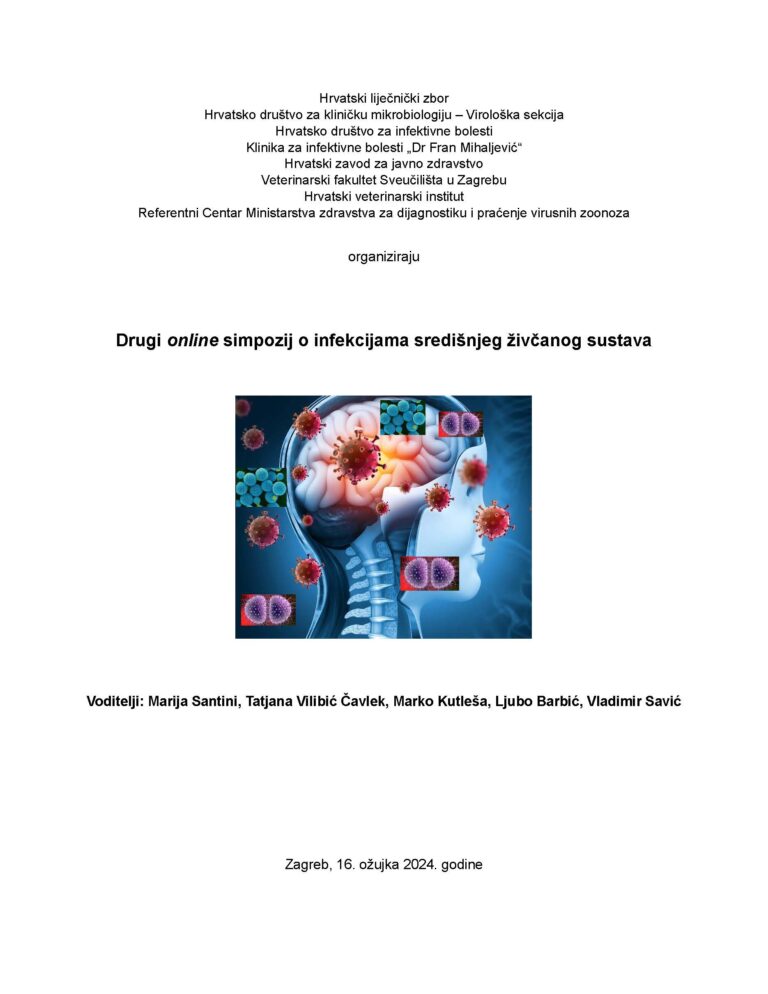 Hrvatski liječnički zbor
Hrvatsko društvo za kliničku mikrobiologiju – Virološka sekcija
Hrvatsko društvo za infektivne bolesti
Klinika za infektivne bolesti „Dr Fran Mihaljević“
Hrvatski zavod za javno zdravstvo
Veterinarski fakultet Sveučilišta u Zagrebu
Hrvatski veterinarski institut
Referentni Centar Ministarstva zdravstva za dijagnostiku i praćenje virusnih zoonoza

organiziraju

Drugi online simpozij o infekcijama središnjeg živčanog sustava

Voditelji: Marija Santini, Tatjana Vilibić Čavlek, Marko Kutleša, Ljubo Barbić, Vladimir Savić

Zagreb, 16. ožujka 2024. godine